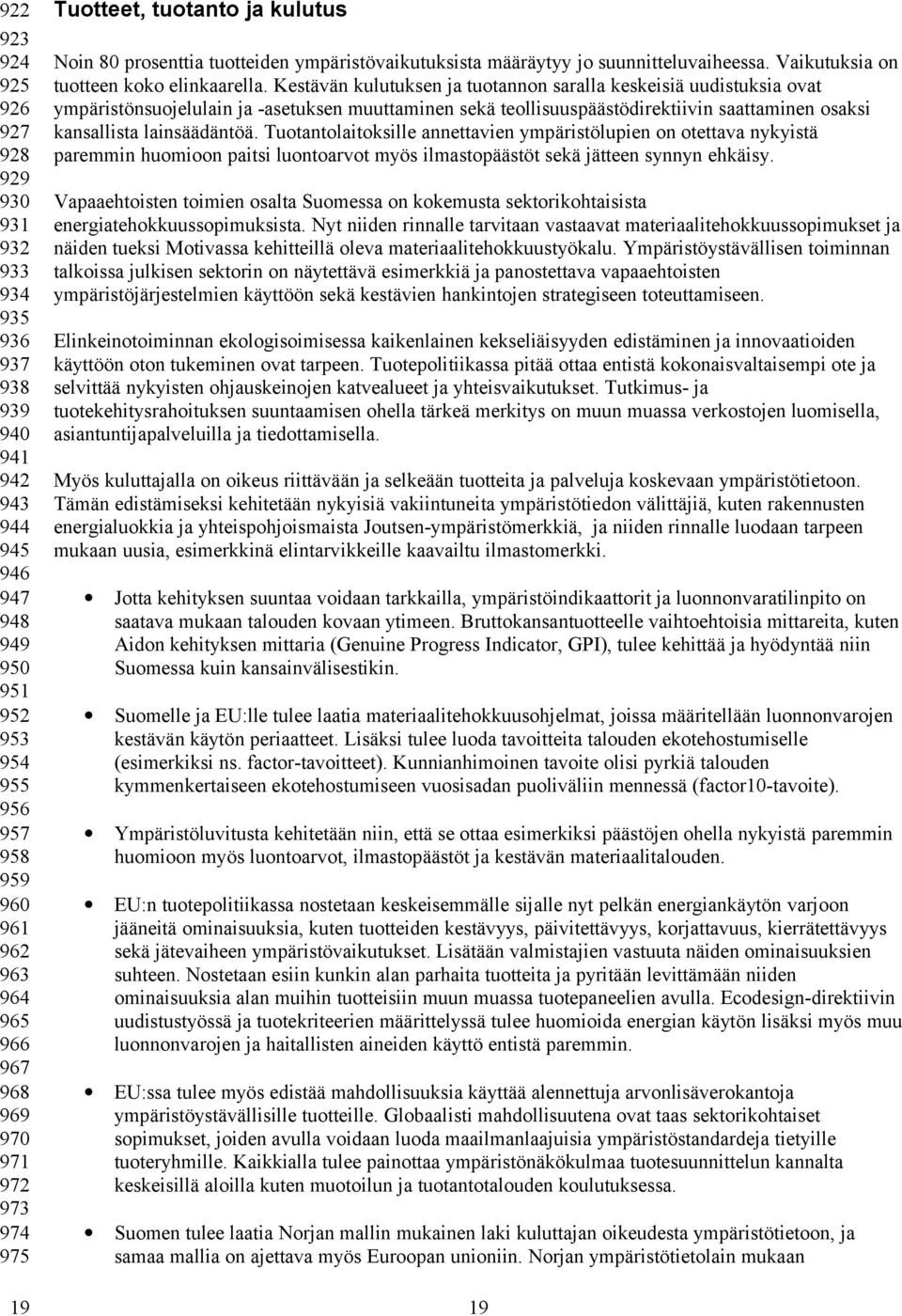 922 Tuotteet, tuotanto ja kulutus
923
924 Noin 80 prosenttia tuotteiden ympäristövaikutuksista määräytyy jo suunnitteluvaiheessa. Vaikutuksia on
925 tuotteen koko elinkaarella. Kestävän kulutuksen ja tuotannon saralla keskeisiä uudistuksia ovat
926 ympäristönsuojelulain ja -asetuksen muuttaminen sekä teollisuuspäästödirektiivin saattaminen osaksi
927 kansallista lainsäädäntöä. Tuotantolaitoksille annettavien ympäristölupien on otettava nykyistä
928 paremmin huomioon paitsi luontoarvot myös ilmastopäästöt sekä jätteen synnyn ehkäisy.
929
930 Vapaaehtoisten toimien osalta Suomessa on kokemusta sektorikohtaisista
931 energiatehokkuussopimuksista. Nyt niiden rinnalle tarvitaan vastaavat materiaalitehokkuussopimukset ja
932 näiden tueksi Motivassa kehitteillä oleva materiaalitehokkuustyökalu. Ympäristöystävällisen toiminnan
933 talkoissa julkisen sektorin on näytettävä esimerkkiä ja panostettava vapaaehtoisten
934 ympäristöjärjestelmien käyttöön sekä kestävien hankintojen strategiseen toteuttamiseen.
935
936 Elinkeinotoiminnan ekologisoimisessa kaikenlainen kekseliäisyyden edistäminen ja innovaatioiden
937 käyttöön oton tukeminen ovat tarpeen. Tuotepolitiikassa pitää ottaa entistä kokonaisvaltaisempi ote ja
938 selvittää nykyisten ohjauskeinojen katvealueet ja yhteisvaikutukset. Tutkimus- ja
939 tuotekehitysrahoituksen suuntaamisen ohella tärkeä merkitys on muun muassa verkostojen luomisella,
940 asiantuntijapalveluilla ja tiedottamisella.
941
942 Myös kuluttajalla on oikeus riittävään ja selkeään tuotteita ja palveluja koskevaan ympäristötietoon.
943 Tämän edistämiseksi kehitetään nykyisiä vakiintuneita ympäristötiedon välittäjiä, kuten rakennusten
944 energialuokkia ja yhteispohjoismaista Joutsen-ympäristömerkkiä, ja niiden rinnalle luodaan tarpeen
945 mukaan uusia, esimerkkinä elintarvikkeille kaavailtu ilmastomerkki.
946
947 • Jotta kehityksen suuntaa voidaan tarkkailla, ympäristöindikaattorit ja luonnonvaratilinpito on
948 saatava mukaan talouden kovaan ytimeen. Bruttokansantuotteelle vaihtoehtoisia mittareita, kuten
949 Aidon kehityksen mittaria (Genuine Progress Indicator, GPI), tulee kehittää ja hyödyntää niin
950 Suomessa kuin kansainvälisestikin.
951
952 • Suomelle ja EU:lle tulee laatia materiaalitehokkuusohjelmat, joissa määritellään luonnonvarojen
953 kestävän käytön periaatteet. Lisäksi tulee luoda tavoitteita talouden ekotehostumiselle
954 (esimerkiksi ns. factor-tavoitteet). Kunnianhimoinen tavoite olisi pyrkiä talouden
955 kymmenkertaiseen ekotehostumiseen vuosisadan puoliväliin mennessä (factor10-tavoite).
956
957 • Ympäristöluvitusta kehitetään niin, että se ottaa esimerkiksi päästöjen ohella nykyistä paremmin
958 huomioon myös luontoarvot, ilmastopäästöt ja kestävän materiaalitalouden.
959
960 • EU:n tuotepolitiikassa nostetaan keskeisemmälle sijalle nyt pelkän energiankäytön varjoon
961 jääneitä ominaisuuksia, kuten tuotteiden kestävyys, päivitettävyys, korjattavuus, kierrätettävyys
962 sekä jätevaiheen ympäristövaikutukset. Lisätään valmistajien vastuuta näiden ominaisuuksien
963 suhteen. Nostetaan esiin kunkin alan parhaita tuotteita ja pyritään levittämään niiden
964 ominaisuuksia alan muihin tuotteisiin muun muassa tuotepaneelien avulla. Ecodesign-direktiivin
965 uudistustyössä ja tuotekriteerien määrittelyssä tulee huomioida energian käytön lisäksi myös muu
966 luonnonvarojen ja haitallisten aineiden käyttö entistä paremmin.
967
968 • EU:ssa tulee myös edistää mahdollisuuksia käyttää alennettuja arvonlisäverokantoja
969 ympäristöystävällisille tuotteille. Globaalisti mahdollisuutena ovat taas sektorikohtaiset
970 sopimukset, joiden avulla voidaan luoda maailmanlaajuisia ympäristöstandardeja tietyille
971 tuoteryhmille. Kaikkialla tulee painottaa ympäristönäkökulmaa tuotesuunnittelun kannalta
972 keskeisillä aloilla kuten muotoilun ja tuotantotalouden koulutuksessa.
973
974 • Suomen tulee laatia Norjan mallin mukainen laki kuluttajan oikeudesta ympäristötietoon, ja
975 samaa mallia on ajettava myös Euroopan unioniin. Norjan ympäristötietolain mukaan

19 19